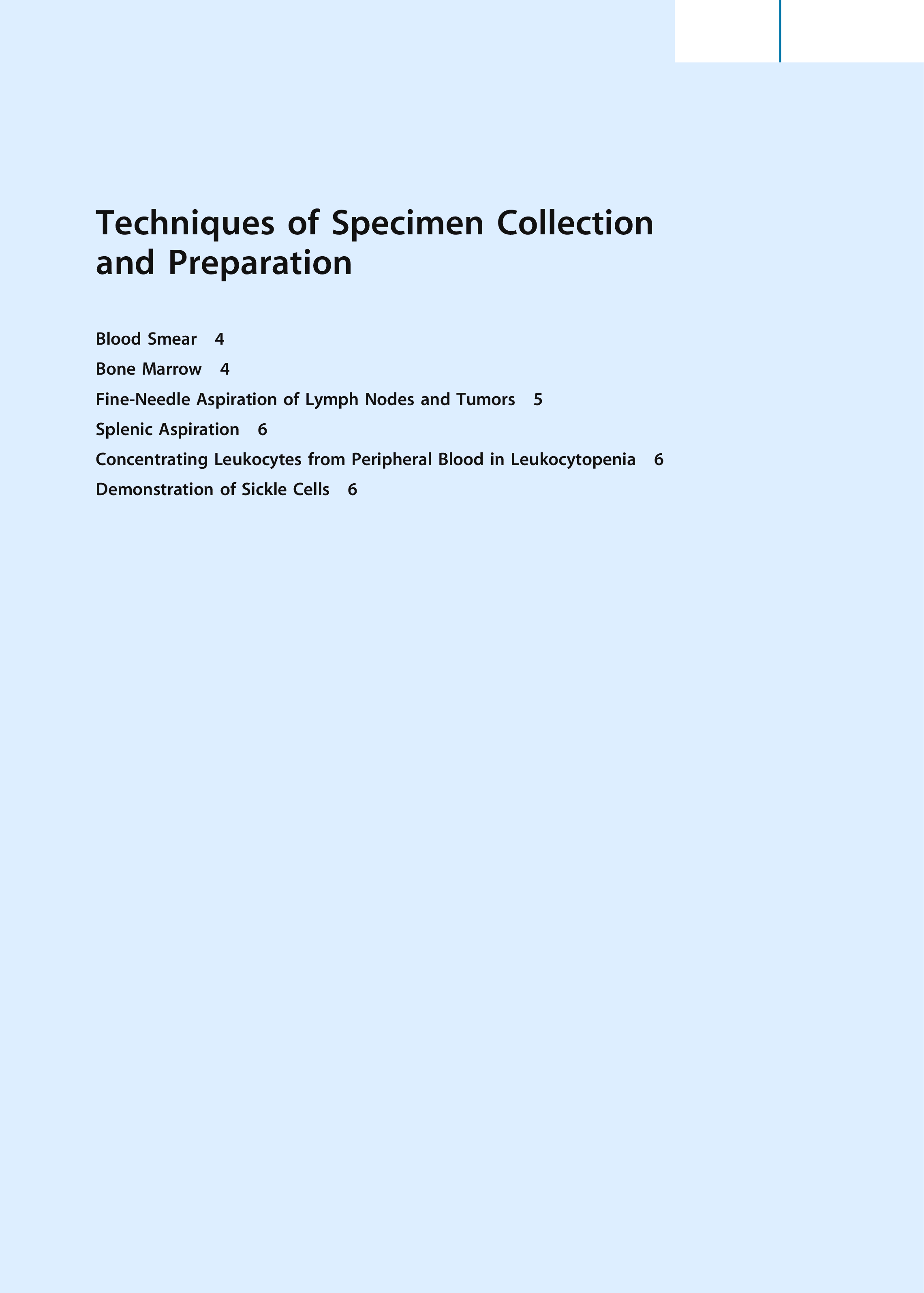 Techniques of Specimen Collection and Preparation

Blood Smear 4
Bone Marrow 4
Fine-Needle Aspiration of Lymph Nodes and Tumors 5
Splenic Aspiration 6
Concentrating Leukocytes from Peripheral Blood in Leukocytopenia 6
Demonstration of Sickle Cells 6